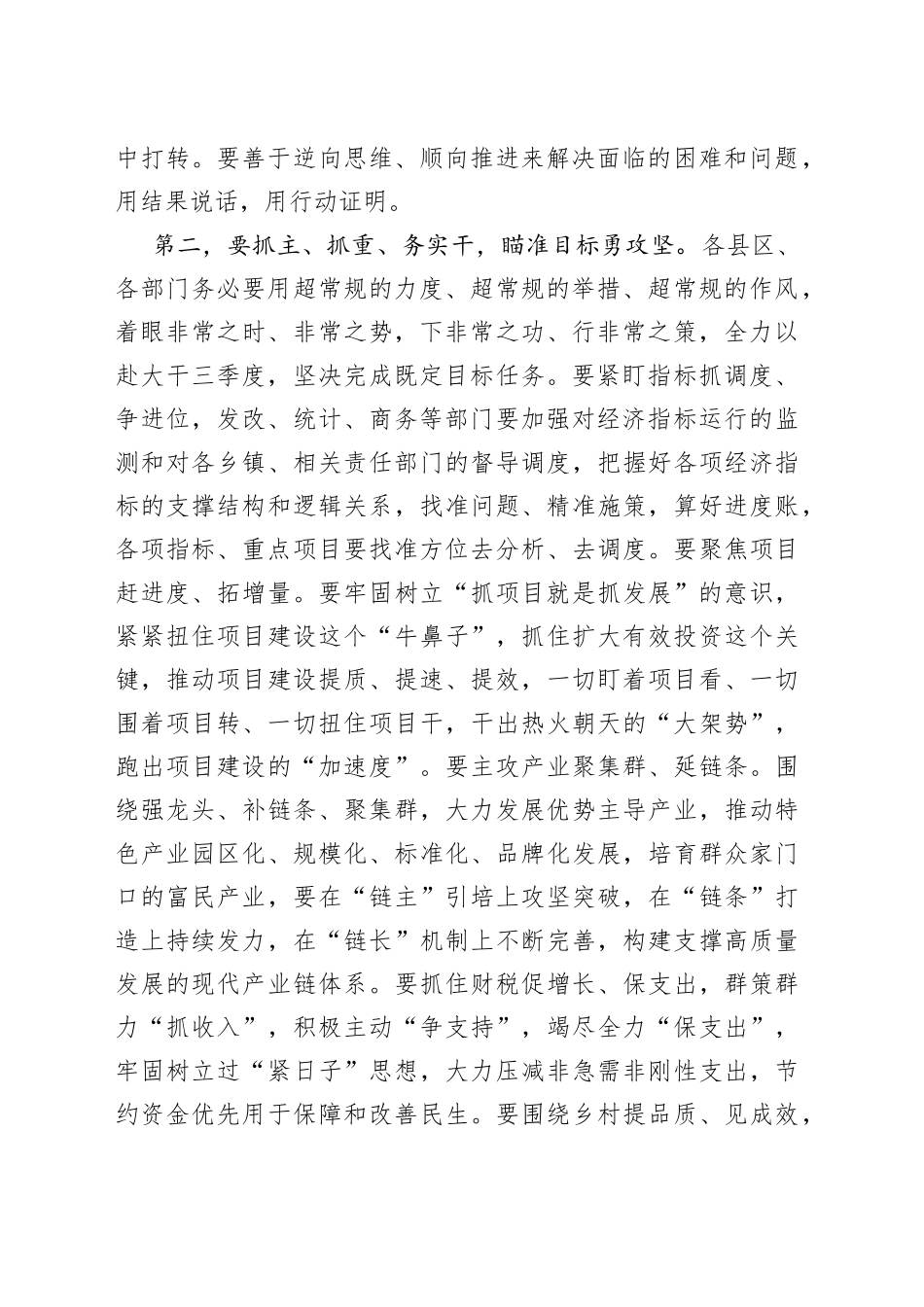 中打转。要善于逆向思维、顺向推进来解决面临的困难和问题，用结果说话，用行动证明。

第二，要抓主、抓重、务实干，瞄准目标勇攻坚。各县区、各部门务必要用超常规的力度、超常规的举措、超常规的作风，着眼非常之时、非常之势，下非常之功、行非常之策，全力以赴大干三季度，坚决完成既定目标任务。要紧盯指标抓调度、争进位，发改、统计、商务等部门要加强对经济指标运行的监测和对各乡镇、相关责任部门的督导调度，把握好各项经济指标的支撑结构和逻辑关系，找准问题、精准施策，算好进度账，各项指标、重点项目要找准方位去分析、去调度。要聚焦项目赶进度、拓增量。要牢固树立“抓项目就是抓发展”的意识，紧紧扭住项目建设这个“牛鼻子”，抓住扩大有效投资这个关键，推动项目建设提质、提速、提效，一切盯着项目看、一切围着项目转、一切扭住项目干，干出热火朝天的“大架势”，跑出项目建设的“加速度”。要主攻产业聚集群、延链条。围绕强龙头、补链条、聚集群，大力发展优势主导产业，推动特色产业园区化、规模化、标准化、品牌化发展，培育群众家门口的富民产业，要在“链主”引培上攻坚突破，在“链条”打造上持续发力，在“链长”机制上不断完善，构建支撑高质量发展的现代产业链体系。要抓住财税促增长、保支出，群策群力“抓收入”，积极主动“争支持”，竭尽全力“保支出”，牢固树立过“紧日子”思想，大力压减非急需非刚性支出，节约资金优先用于保障和改善民生。要围绕乡村提品质、见成效，